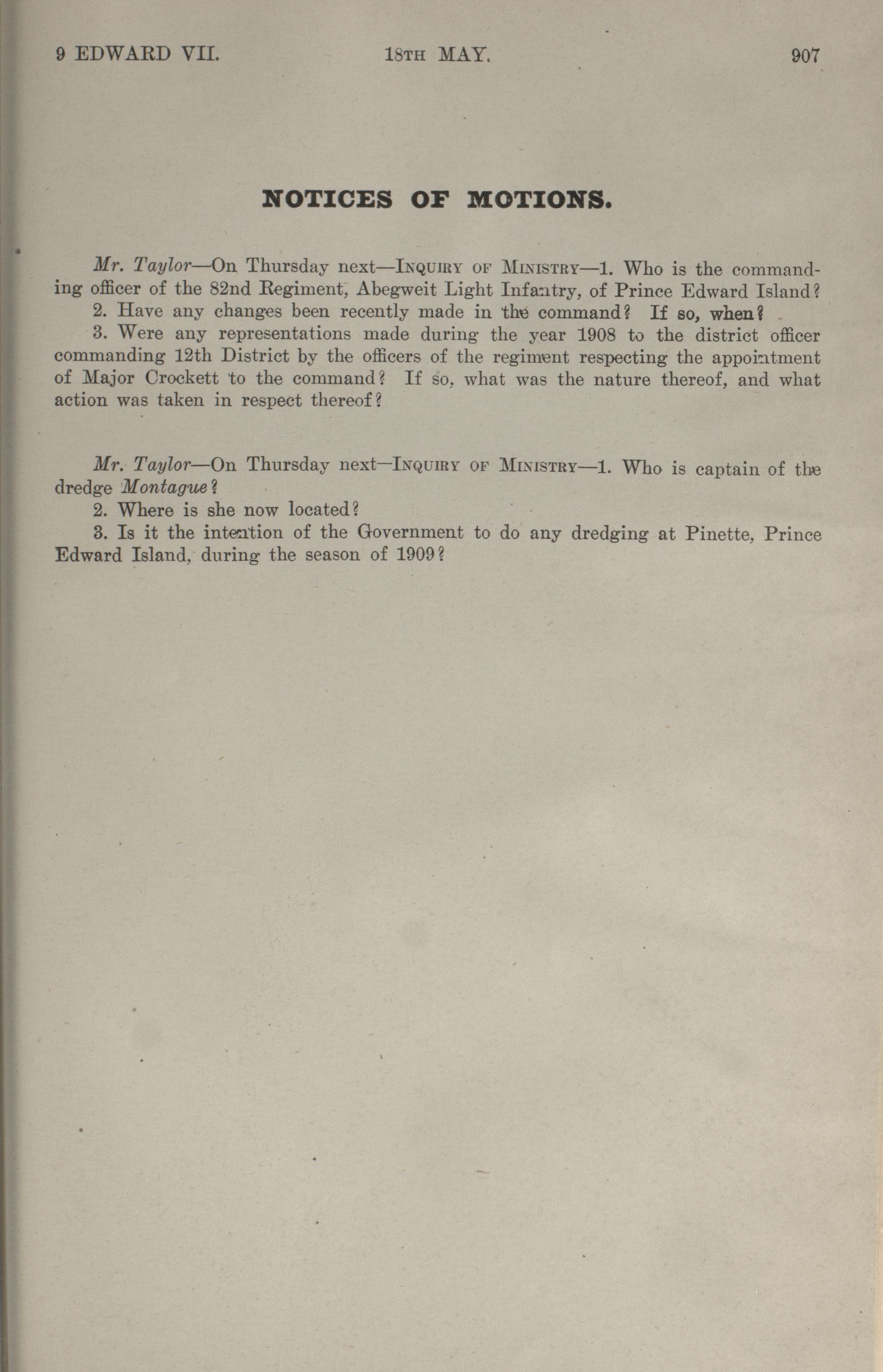 9 EDWARD VII. 18TH MAY. 907

NOTICES OF MOTIONS.

Mr. Taylor—On Thursday next—INQUIRY OF MINISTRY—1. Who is the commanding officer of the 82nd Regiment, Abegweit Light Infantry, of Prince Edward Island?
2. Have any changes been recently made in the command? If so, when?
3. Were any representations made during the year 1908 to the district officer commanding 12th District by the officers of the regiment respecting the appointment of Major Crockett to the command? If so, what was the nature thereof, and what action was taken in respect thereof?

Mr. Taylor—On Thursday next—INQUIRY OF MINISTRY—1. Who is captain of the dredge Montague?
2. Where is she now located?
3. Is it the intention of the Government to do any dredging at Pinette, Prince Edward Island, during the season of 1909?